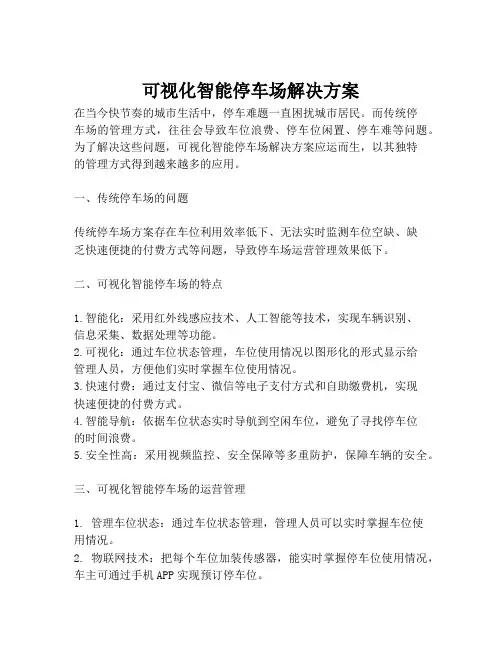 可视化智能停车场解决方案

在当今快节奏的城市生活中，停车难题一直困扰城市居民。而传统停车场的管理方式，往往会导致车位浪费、停车位闲置、停车难等问题。为了解决这些问题，可视化智能停车场解决方案应运而生，以其独特的管理方式得到越来越多的应用。

一、传统停车场的问题

传统停车场方案存在车位利用效率低下、无法实时监测车位空缺、缺乏快速便捷的付费方式等问题，导致停车场运营管理效果低下。

二、可视化智能停车场的特点

1. 智能化：采用红外线感应技术、人工智能等技术，实现车辆识别、信息采集、数据处理等功能。
2. 可视化：通过车位状态管理，车位使用情况以图形化的形式显示给管理人员，方便他们实时掌握车位使用情况。
3. 快速付费：通过支付宝、微信等电子支付方式和自助缴费机，实现快速便捷的付费方式。
4. 智能导航：依据车位状态实时导航到空闲车位，避免了寻找停车位的时间浪费。
5. 安全性高：采用视频监控、安全保障等多重防护，保障车辆的安全。

三、可视化智能停车场的运营管理

1. 管理车位状态：通过车位状态管理，管理人员可以实时掌握车位使用情况。
2. 物联网技术：把每个车位加装传感器，能实时掌握停车位使用情况，车主可通过手机 APP 实现预订停车位。